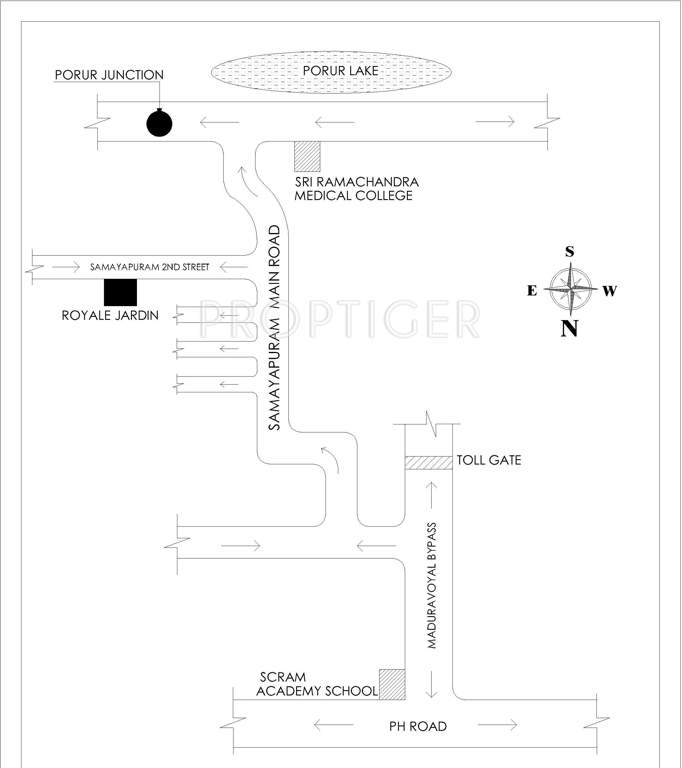 PORUR JUNCTION

PORUR LAKE

SRI RAMACHANDRA MEDICAL COLLEGE

SAMAYAPURAM 2ND STREET

ROYALE JARDIN

SAMAYAPURAM MAIN ROAD

PROPTIGER

S

E

W

N

TOLL GATE

MADURAVOYAL BYPASS

SCRAM ACADEMY SCHOOL

PH ROAD